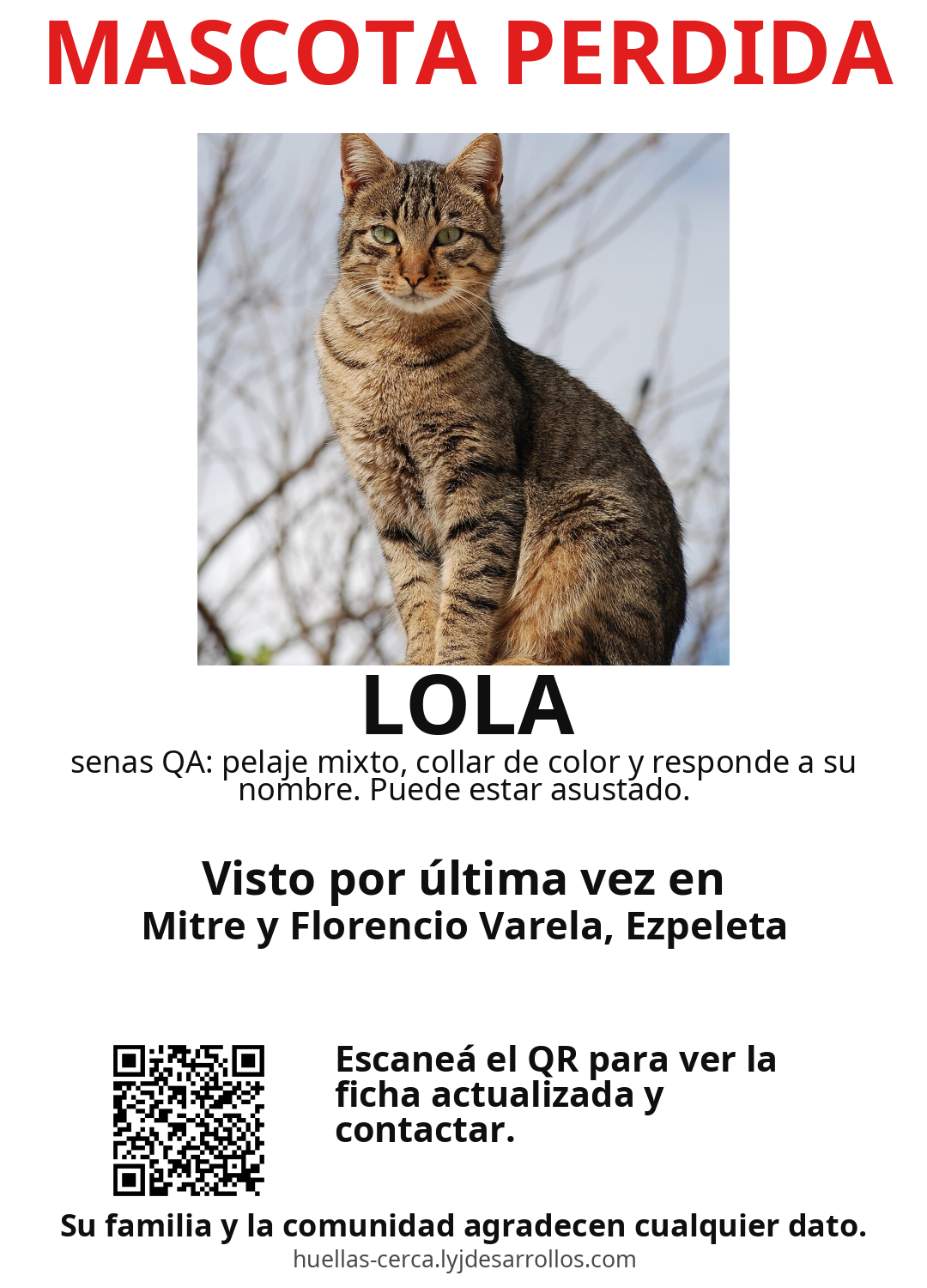 MASCOTA PERDIDA

LOLA

senas QA: pelaje mixto, collar de color y responde a su nombre. Puede estar asustado.

Visto por última vez en
Mitre y Florencio Varela, Ezpeleta

Escaneá el QR para ver la ficha actualizada y contactar.

Su familia y la comunidad agradecen cualquier dato.

huellas-cerca.lyjdesarrollos.com